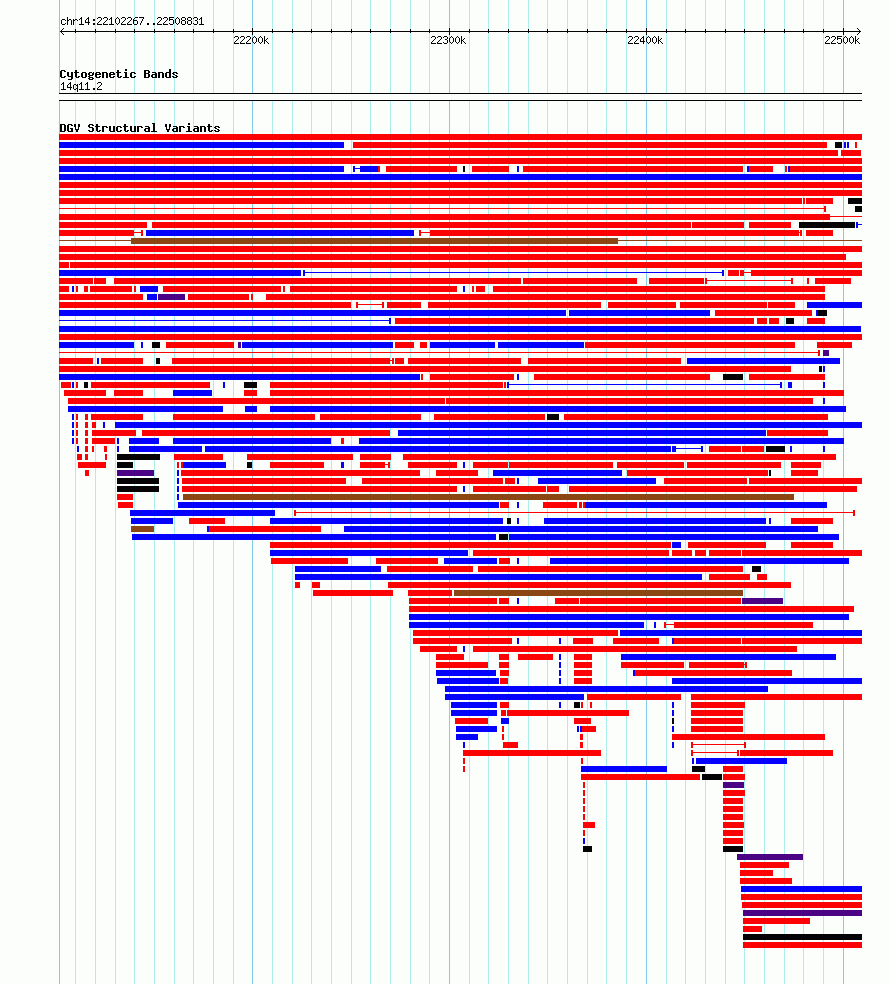 chr14:22102267..22508831

22200k 22300k 22400k 22500k

Cytogenetic Bands
14q11.2

DGV Structural Variants